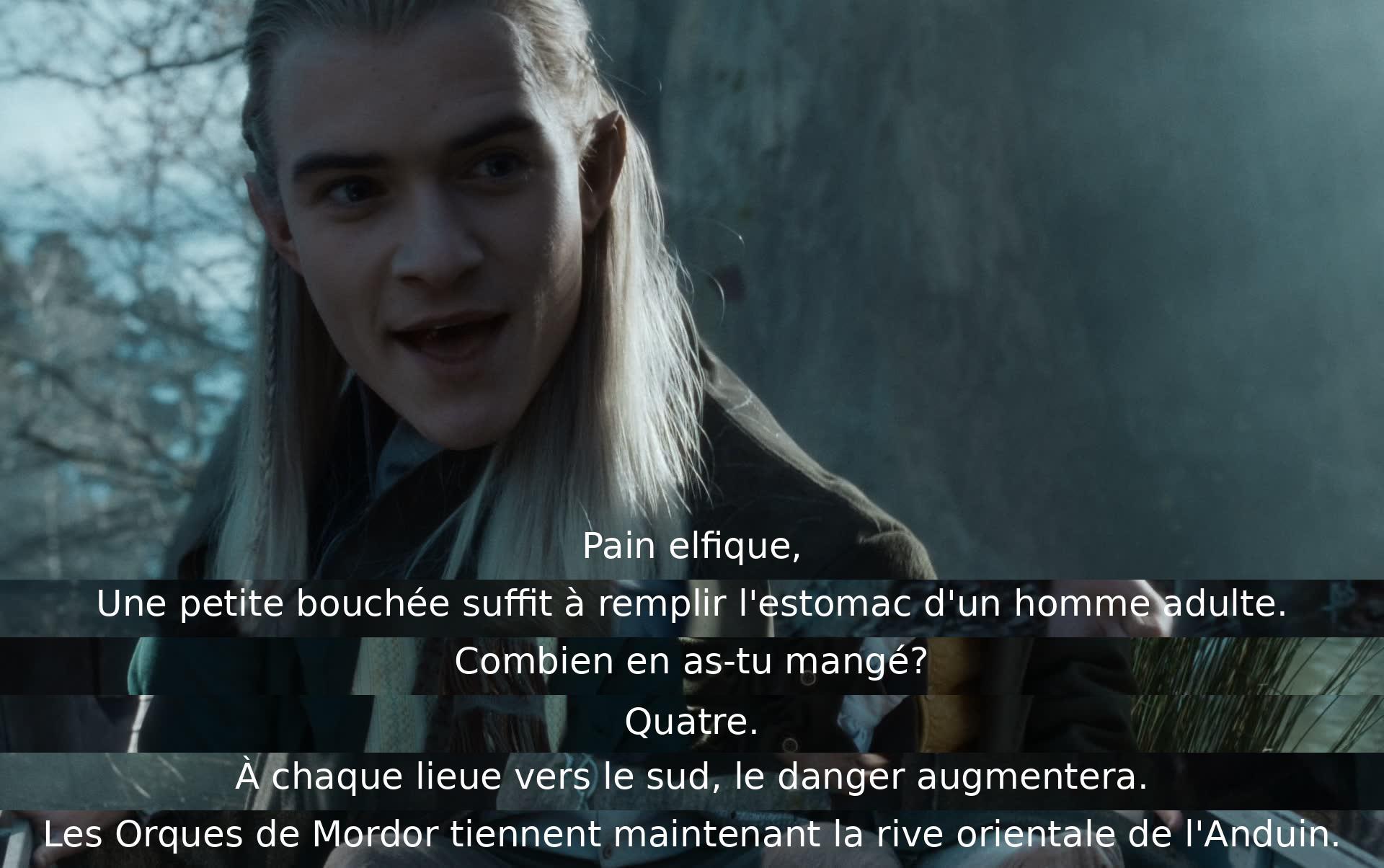 Pain elfique,
Une petite bouchée suffit à remplir l'estomac d'un homme adulte.
Combien en as-tu mangé?
Quatre.
À chaque lieue vers le sud, le danger augmentera.
Les Orques de Mordor tiennent maintenant la rive orientale de l'Anduin.